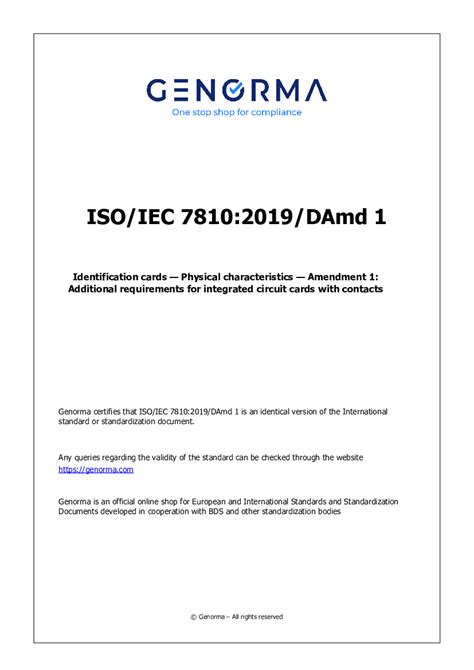 GENORMA
One stop shop for compliance

ISO/IEC 7810:2019/DAmd 1

Identification cards — Physical characteristics — Amendment 1: Additional requirements for integrated circuit cards with contacts

Genorma certifies that ISO/IEC 7810:2019/DAmd 1 is an identical version of the International standard or standardization document.

Any queries regarding the validity of the standard can be checked through the website https://genorma.com

Genorma is an official online shop for European and International Standards and Standardization Documents developed in cooperation with BDS and other standardization bodies

© Genorma – All rights reserved